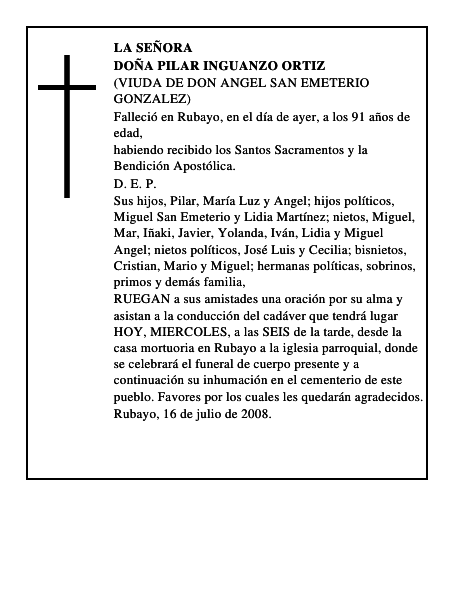 LA SEÑORA
DOÑA PILAR INGUANZO ORTIZ
(VIUDA DE DON ANGEL SAN EMETERIO GONZALEZ)

Falleció en Rubayo, en el día de ayer, a los 91 años de edad,
habiendo recibido los Santos Sacramentos y la Bendición Apostólica.

D. E. P.

Sus hijos, Pilar, María Luz y Angel; hijos políticos, Miguel San Emeterio y Lidia Martínez; nietos, Miguel, Mar, Iñaki, Javier, Yolanda, Iván, Lidia y Miguel Angel; nietos políticos, José Luis y Cecilia; bisnietos, Cristian, Mario y Miguel; hermanas políticas, sobrinos, primos y demás familia,

RUEGAN a sus amistades una oración por su alma y asistan a la conducción del cadáver que tendrá lugar HOY, MIERCOLES, a las SEIS de la tarde, desde la casa mortuoria en Rubayo a la iglesia parroquial, donde se celebrará el funeral de cuerpo presente y a continuación su inhumación en el cementerio de este pueblo. Favores por los cuales les quedarán agradecidos.

Rubayo, 16 de julio de 2008.